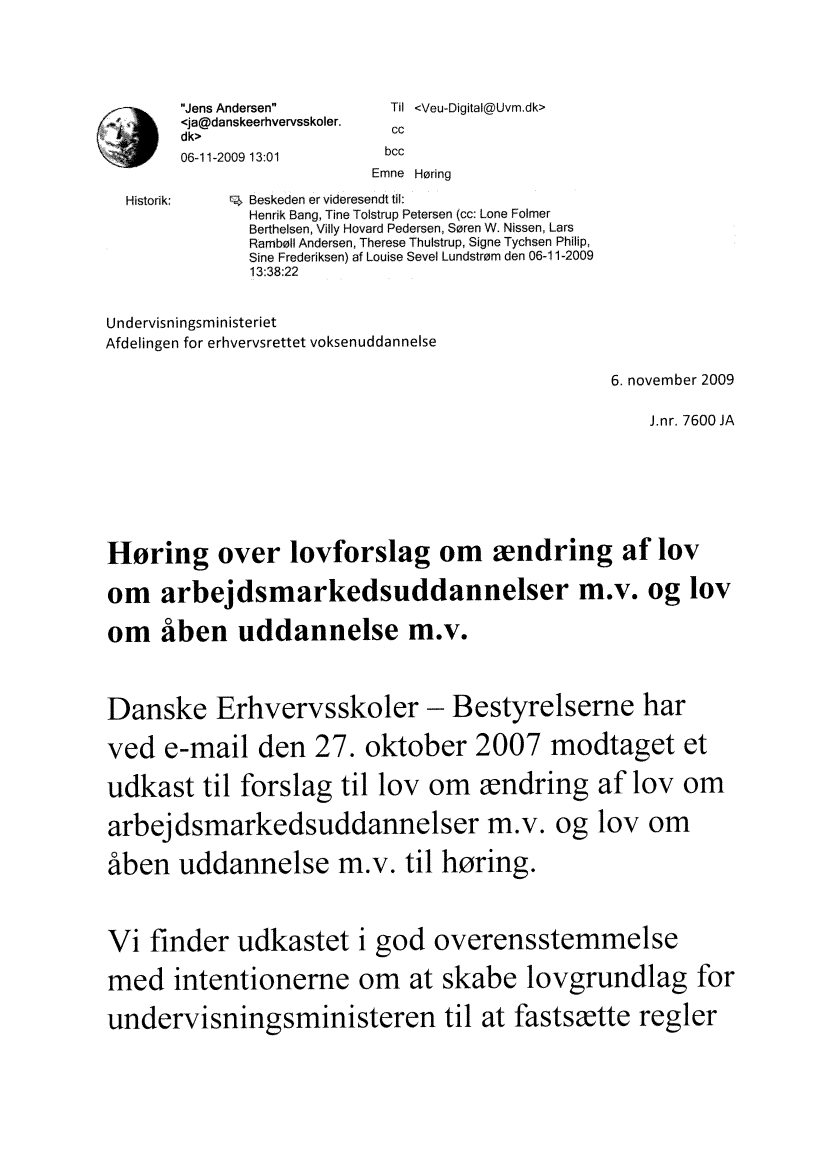 "Jens Andersen" <ja@danskeerhvervsskoler.dk>
06-11-2009 13:01

Til <Veu-Digital@Uvm.dk>
cc
bcc
Emne Høring

Historik: Beskeden er videresendt til:
Henrik Bang, Tine Tolstrup Petersen (cc: Lone Folmer Berthelsen, Villy Hovard Pedersen, Søren W. Nissen, Lars Rambøll Andersen, Therese Thulstrup, Signe Tychsen Philip, Sine Frederiksen) af Louise Sevel Lundstrøm den 06-11-2009 13:38:22

Undervisningsministeriet
Afdelingen for erhvervsrettet voksenuddannelse

6. november 2009

J.nr. 7600 JA

Høring over lovforslag om ændring af lov om arbejdsmarkedsuddannelser m.v. og lov om åben uddannelse m.v.

Danske Erhvervsskoler – Bestyrelserne har ved e-mail den 27. oktober 2007 modtaget et udkast til forslag til lov om ændring af lov om arbejdsmarkedsuddannelser m.v. og lov om åben uddannelse m.v. til høring.

Vi finder udkastet i god overensstemmelse med intentionerne om at skabe lovgrundlag for undervisningsministeren til at fastsætte regler